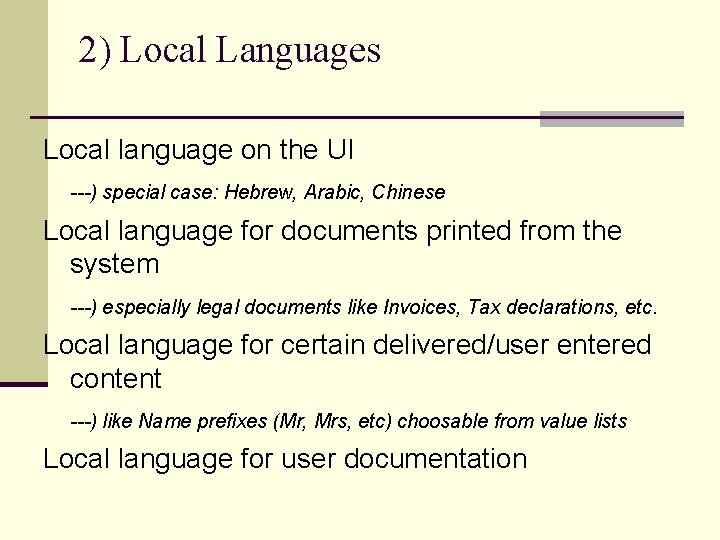 2) Local Languages

Local language on the UI

---) special case: Hebrew, Arabic, Chinese

Local language for documents printed from the system

---) especially legal documents like Invoices, Tax declarations, etc.

Local language for certain delivered/user entered content

---) like Name prefixes (Mr, Mrs, etc) choosable from value lists

Local language for user documentation